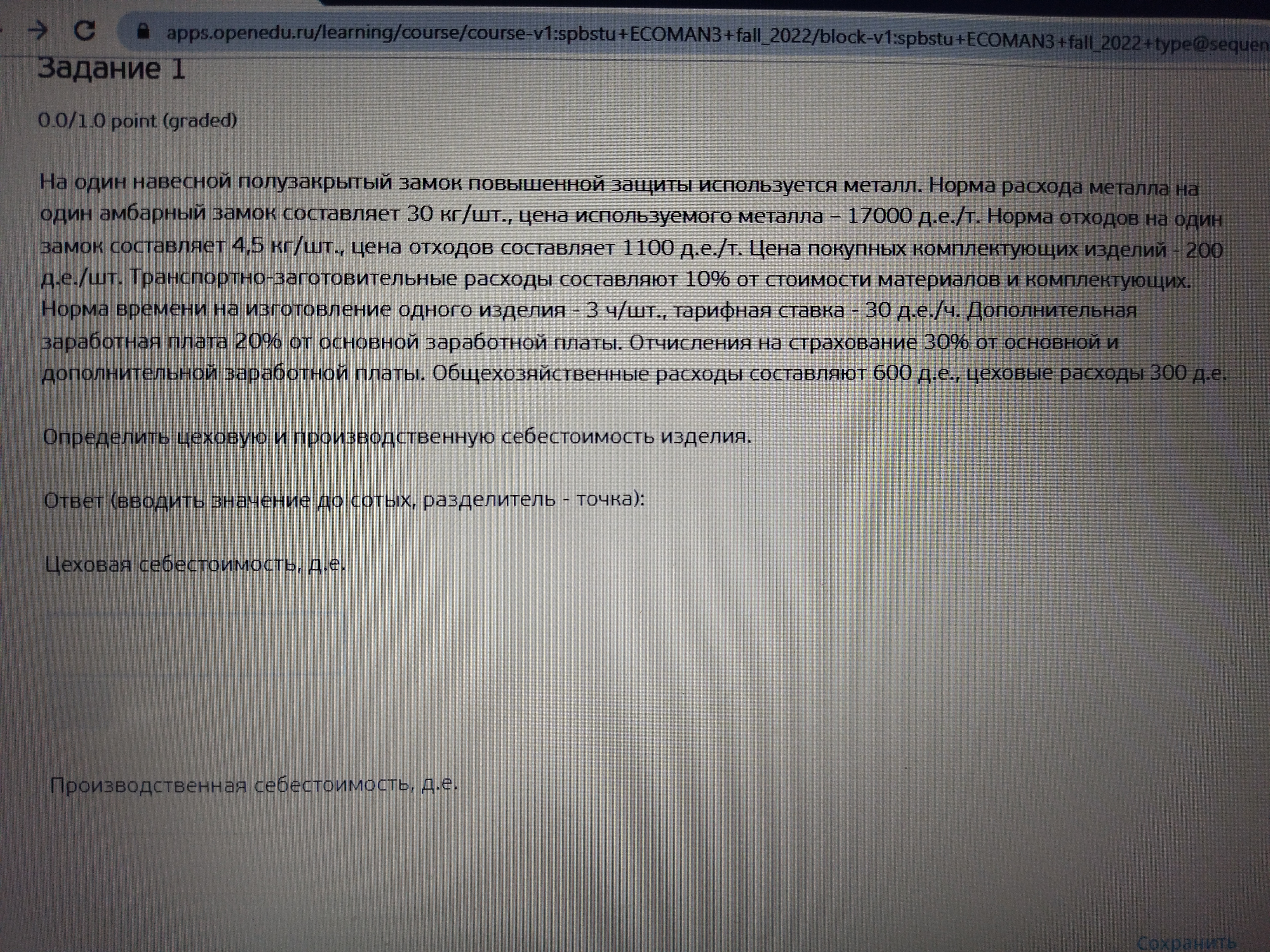 apps.openedu.ru/learning/course/course-v1:spbstu+ECOMAN3+fall_2022/block-v1:spbstu+ECOMAN3+fall_2022+type@sequen

Задание 1

0.0/1.0 point (graded)

На один навесной полузакрытый замок повышенной защиты используется металл. Норма расхода металла на один амбарный замок составляет 30 кг/шт., цена используемого металла – 17000 д.е./т. Норма отходов на один замок составляет 4,5 кг/шт., цена отходов составляет 1100 д.е./т. Цена покупных комплектующих изделий - 200 д.е./шт. Транспортно-заготовительные расходы составляют 10% от стоимости материалов и комплектующих. Норма времени на изготовление одного изделия - 3 ч/шт., тарифная ставка - 30 д.е./ч. Дополнительная заработная плата 20% от основной заработной платы. Отчисления на страхование 30% от основной и дополнительной заработной платы. Общехозяйственные расходы составляют 600 д.е., цеховые расходы 300 д.е.

Определить цеховую и производственную себестоимость изделия.

Ответ (вводить значение до сотых, разделитель - точка):

Цеховая себестоимость, д.е.

Производственная себестоимость, д.е.

Сохранить